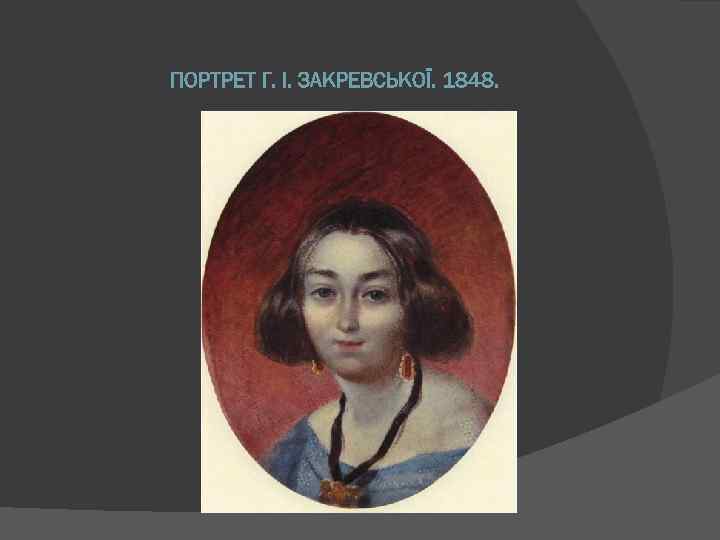 ПОРТРЕТ Г. І. ЗАКРЕВСЬКОЇ. 1848.